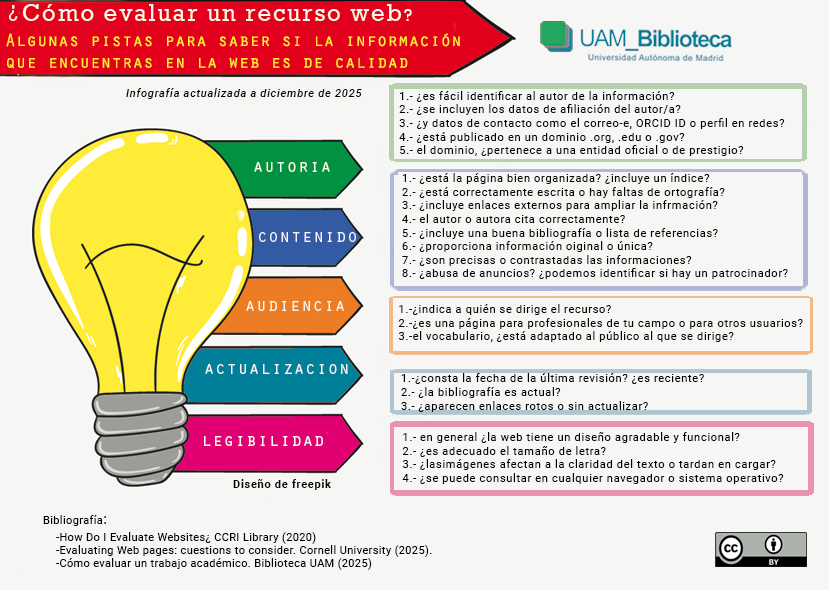 ¿Cómo evaluar un recurso web?
Algunas pistas para saber si la información que encuentras en la web es de calidad

UAM_Biblioteca
Universidad Autónoma de Madrid

Infografía actualizada a diciembre de 2025

AUTORIA

1.- ¿es fácil identificar al autor de la información?
2.- ¿se incluyen los datos de afiliación del autor/a?
3.- ¿y datos de contacto como el correo-e, ORCID ID o perfil en redes?
4.- ¿está publicado en un dominio .org, .edu o .gov?
5.- el dominio, ¿pertenece a una entidad oficial o de prestigio?

CONTENIDO

1.- ¿está la página bien organizada? ¿incluye un índice?
2.- ¿está correctamente escrita o hay faltas de ortografía?
3.- ¿incluye enlaces externos para ampliar la infrmación?
4.- el autor o autora cita correctamente?
5.- ¿incluye una buena bibliografía o lista de referencias?
6.- ¿proporciona información oiginal o única?
7.- ¿son precisas o contrastadas las informaciones?
8.- ¿abusa de anuncios? ¿podemos identificar si hay un patrocinador?

AUDIENCIA

1.-¿indica a quién se dirige el recurso?
2.-¿es una página para profesionales de tu campo o para otros usuarios?
3.-el vocabulario, ¿está adaptado al público al que se dirige?

ACTUALIZACION

1.-¿consta la fecha de la última revisión? ¿es reciente?
2.- ¿la bibliografía es actual?
3.- ¿aparecen enlaces rotos o sin actualizar?

LEGIBILIDAD

1.- en general ¿la web tiene un diseño agradable y funcional?
2.- ¿es adecuado el tamaño de letra?
3.- ¿lasimágenes afectan a la claridad del texto o tardan en cargar?
4.- ¿se puede consultar en cualquier navegador o sistema operativo?

Diseño de freepik

Bibliografía:
-How Do I Evaluate Websites¿ CCRI Library (2020)
-Evaluating Web pages: cuestions to consider. Cornell University (2025).
-Cómo evaluar un trabajo académico. Biblioteca UAM (2025)

cc BY